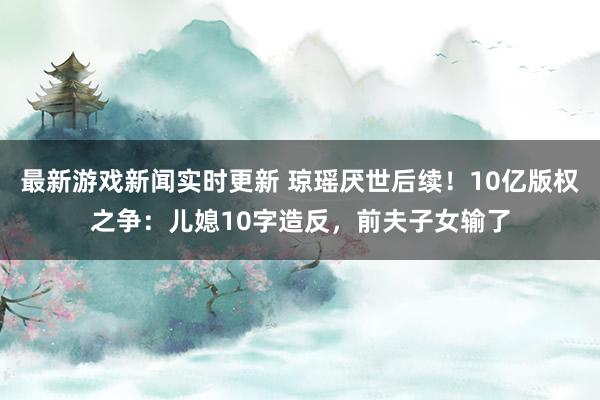 最新游戏新闻实时更新 琼瑶厌世后续！10亿版权之争：儿媳10字造反，前夫子女输了